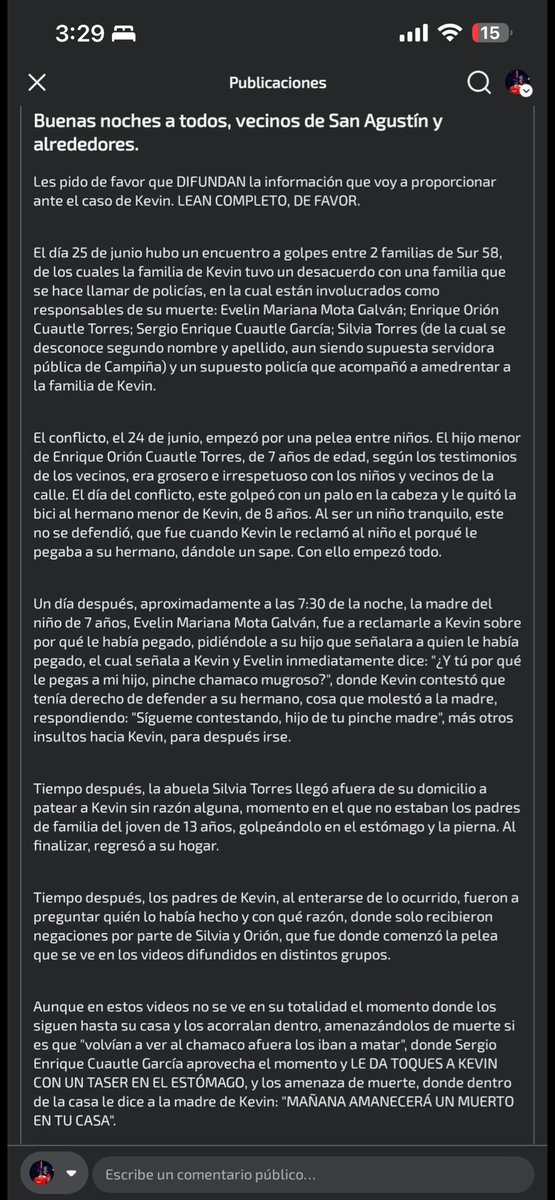 3:29 15

Publicaciones

Buenas noches a todos, vecinos de San Agustín y alrededores.

Les pido de favor que DIFUNDAN la información que voy a proporcionar ante el caso de Kevin. LEAN COMPLETO, DE FAVOR.

El día 25 de junio hubo un encuentro a golpes entre 2 familias de Sur 58, de los cuales la familia de Kevin tuvo un desacuerdo con una familia que se hace llamar de policías, en la cual están involucrados como responsables de su muerte: Evelin Mariana Mota Galván; Enrique Orión Cuautle Torres; Sergio Enrique Cuautle García; Silvia Torres (de la cual se desconoce segundo nombre y apellido, aun siendo supuesta servidora pública de Campiña) y un supuesto policía que acompañó a amedrentar a la familia de Kevin.

El conflicto, el 24 de junio, empezó por una pelea entre niños. El hijo menor de Enrique Orión Cuautle Torres, de 7 años de edad, según los testimonios de los vecinos, era grosero e irrespetuoso con los niños y vecinos de la calle. El día del conflicto, este golpeó con un palo en la cabeza y le quitó la bici al hermano menor de Kevin, de 8 años. Al ser un niño tranquilo, este no se defendió, que fue cuando Kevin le reclamó al niño el porqué le pegaba a su hermano, dándole un sape. Con ello empezó todo.

Un día después, aproximadamente a las 7:30 de la noche, la madre del niño de 7 años, Evelin Mariana Mota Galván, fue a reclamarle a Kevin sobre por qué le había pegado, pidiéndole a su hijo que señalara a quien le había pegado, el cual señala a Kevin y Evelin inmediatamente dice: "¿Y tú por qué le pegas a mi hijo, pinche chamaco mugroso?", donde Kevin contestó que tenía derecho de defender a su hermano, cosa que molestó a la madre, respondiendo: "Sígueme contestando, hijo de tu pinche madre", más otros insultos hacia Kevin, para después irse.

Tiempo después, la abuela Silvia Torres llegó afuera de su domicilio a patear a Kevin sin razón alguna, momento en el que no estaban los padres de familia del joven de 13 años, golpeándolo en el estómago y la pierna. Al finalizar, regresó a su hogar.

Tiempo después, los padres de Kevin, al enterarse de lo ocurrido, fueron a preguntar quién lo había hecho y con qué razón, donde solo recibieron negaciones por parte de Silvia y Orión, que fue donde comenzó la pelea que se ve en los videos difundidos en distintos grupos.

Aunque en estos videos no se ve en su totalidad el momento donde los siguen hasta su casa y los acorralan dentro, amenazándolos de muerte si es que "volvían a ver al chamaco afuera los iban a matar", donde Sergio Enrique Cuautle García aprovecha el momento y LE DA TOQUES A KEVIN CON UN TASER EN EL ESTÓMAGO, y los amenaza de muerte, donde dentro de la casa le dice a la madre de Kevin: "MAÑANA AMANECERÁ UN MUERTO EN TU CASA".

Escribe un comentario público...